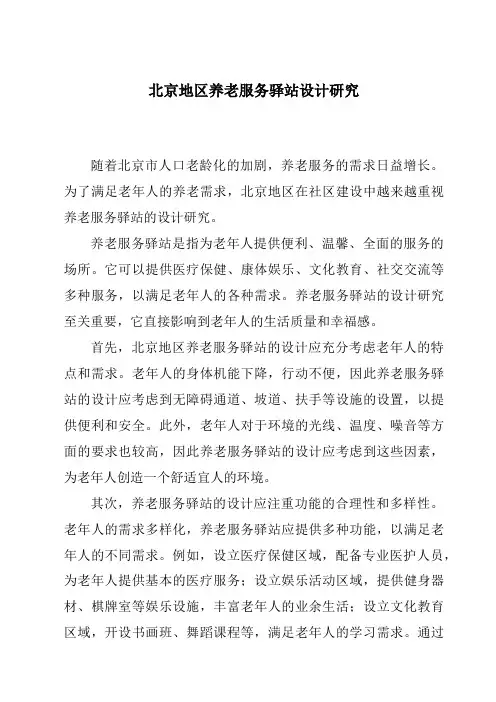 北京地区养老服务驿站设计研究

随着北京市人口老龄化的加剧，养老服务的需求日益增长。为了满足老年人的养老需求，北京地区在社区建设中越来越重视养老服务驿站的设计研究。

养老服务驿站是指为老年人提供便利、温馨、全面的服务的场所。它可以提供医疗保健、康体娱乐、文化教育、社交交流等多种服务，以满足老年人的各种需求。养老服务驿站的设计研究至关重要，它直接影响到老年人的生活质量和幸福感。

首先，北京地区养老服务驿站的设计应充分考虑老年人的特点和需求。老年人的身体机能下降，行动不便，因此养老服务驿站的设计应考虑到无障碍通道、坡道、扶手等设施的设置，以提供便利和安全。此外，老年人对于环境的光线、温度、噪音等方面的要求也较高，因此养老服务驿站的设计应考虑到这些因素，为老年人创造一个舒适宜人的环境。

其次，养老服务驿站的设计应注重功能的合理性和多样性。老年人的需求多样化，养老服务驿站应提供多种功能，以满足老年人的不同需求。例如，设立医疗保健区域，配备专业医护人员，为老年人提供基本的医疗服务；设立娱乐活动区域，提供健身器材、棋牌室等娱乐设施，丰富老年人的业余生活；设立文化教育区域，开设书画班、舞蹈课程等，满足老年人的学习需求。通过